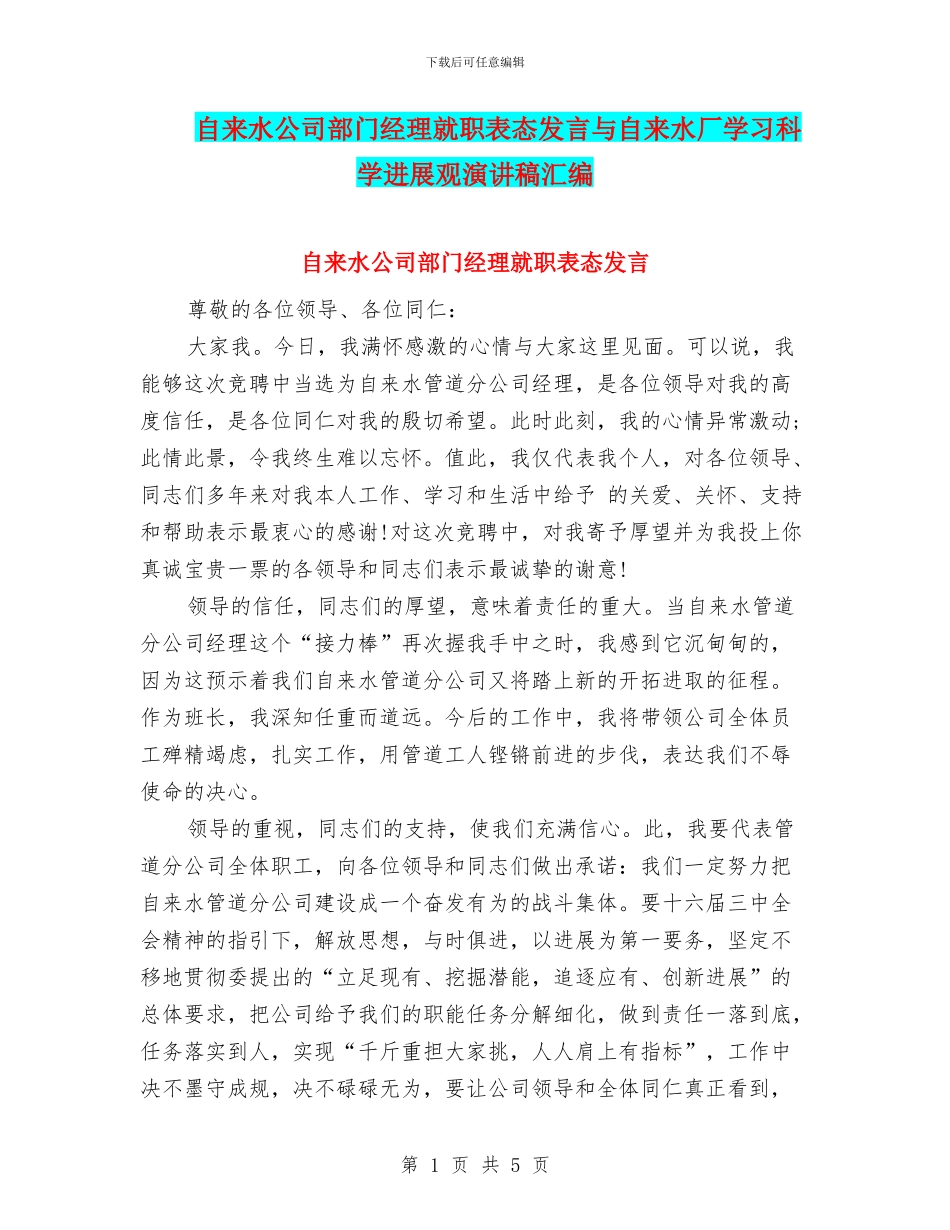 下载后可任意编辑

自来水公司部门经理就职表态发言与自来水厂学习科学进展观演讲稿汇编

自来水公司部门经理就职表态发言

尊敬的各位领导、各位同仁：

大家我。今日，我满怀感激的心情与大家这里见面。可以说，我能够这次竞聘中当选为自来水管道分公司经理，是各位领导对我的高度信任，是各位同仁对我的殷切希望。此时此刻，我的心情异常激动；此情此景，令我终生难以忘怀。值此，我仅代表我个人，对各位领导、同志们多年来对我本人工作、学习和生活中给予 的关爱、关怀、支持和帮助表示最衷心的感谢!对这次竞聘中，对我寄予厚望并为我投上你真诚宝贵一票的各领导和同志们表示最诚挚的谢意!

领导的信任，同志们的厚望，意味着责任的重大。当自来水管道分公司经理这个“接力棒”再次握我手中之时，我感到它沉甸甸的，因为这预示着我们自来水管道分公司又将踏上新的开拓进取的征程。作为班长，我深知任重而道远。今后的工作中，我将带领公司全体员工殚精竭虑，扎实工作，用管道工人铿锵前进的步伐，表达我们不辱使命的决心。

领导的重视，同志们的支持，使我们充满信心。此，我要代表管道分公司全体职工，向各位领导和同志们做出承诺：我们一定努力把自来水管道分公司建设成一个奋发有为的战斗集体。要十六届三中全会精神的指引下，解放思想，与时俱进，以进展为第一要务，坚定不移地贯彻委提出的“立足现有、挖掘潜能，追逐应有、创新进展”的总体要求，把公司给予我们的职能任务分解细化，做到责任一落到底，任务落实到人，实现“千斤重担大家挑，人人肩上有指标”，工作中决不墨守成规，决不碌碌无为，要让公司领导和全体同仁真正看到，

第 1 页 共 5 页